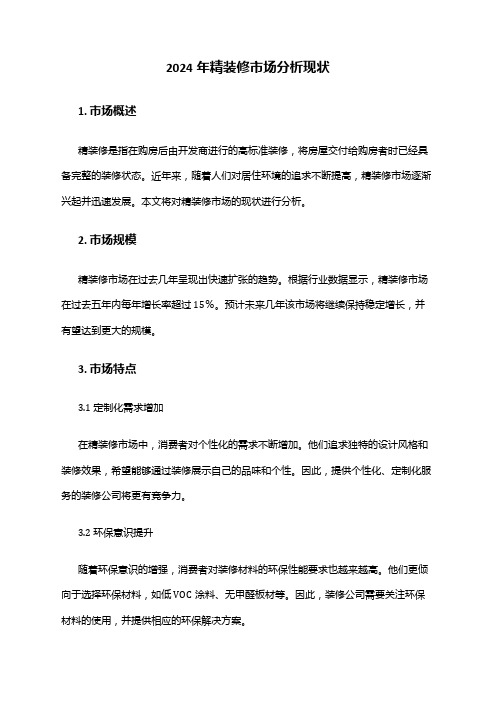 2024 年精装修市场分析现状

1. 市场概述

精装修是指在购房后由开发商进行的高标准装修，将房屋交付给购房者时已经具备完整的装修状态。近年来，随着人们对居住环境的追求不断提高，精装修市场逐渐兴起并迅速发展。本文将对精装修市场的现状进行分析。

2. 市场规模

精装修市场在过去几年呈现出快速扩张的趋势。根据行业数据显示，精装修市场在过去五年内每年增长率超过 15%。预计未来几年该市场将继续保持稳定增长，并有望达到更大的规模。

3. 市场特点

3.1 定制化需求增加

在精装修市场中，消费者对个性化的需求不断增加。他们追求独特的设计风格和装修效果，希望能够通过装修展示自己的品味和个性。因此，提供个性化、定制化服务的装修公司将更有竞争力。

3.2 环保意识提升

随着环保意识的增强，消费者对装修材料的环保性能要求也越来越高。他们更倾向于选择环保材料，如低 VOC 涂料、无甲醛板材等。因此，装修公司需要关注环保材料的使用，并提供相应的环保解决方案。